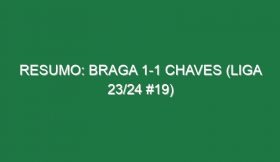 RESUMO: BRAGA 1-1 CHAVES (LIGA 23/24 #19)